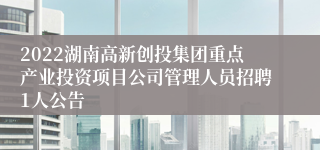 2022湖南高新创投集团重点产业投资项目公司管理人员招聘1人公告